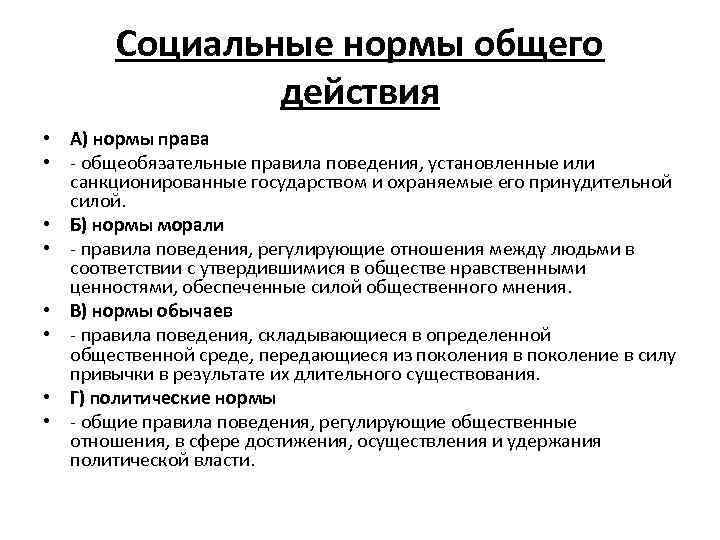 Социальные нормы общего действия

• А) нормы права
• - общеобязательные правила поведения, установленные или санкционированные государством и охраняемые его принудительной силой.
• Б) нормы морали
• - правила поведения, регулирующие отношения между людьми в соответствии с утвердившимися в обществе нравственными ценностями, обеспеченные силой общественного мнения.
• В) нормы обычаев
• - правила поведения, складывающиеся в определенной общественной среде, передающиеся из поколения в поколение в силу привычки в результате их длительного существования.
• Г) политические нормы
• - общие правила поведения, регулирующие общественные отношения, в сфере достижения, осуществления и удержания политической власти.